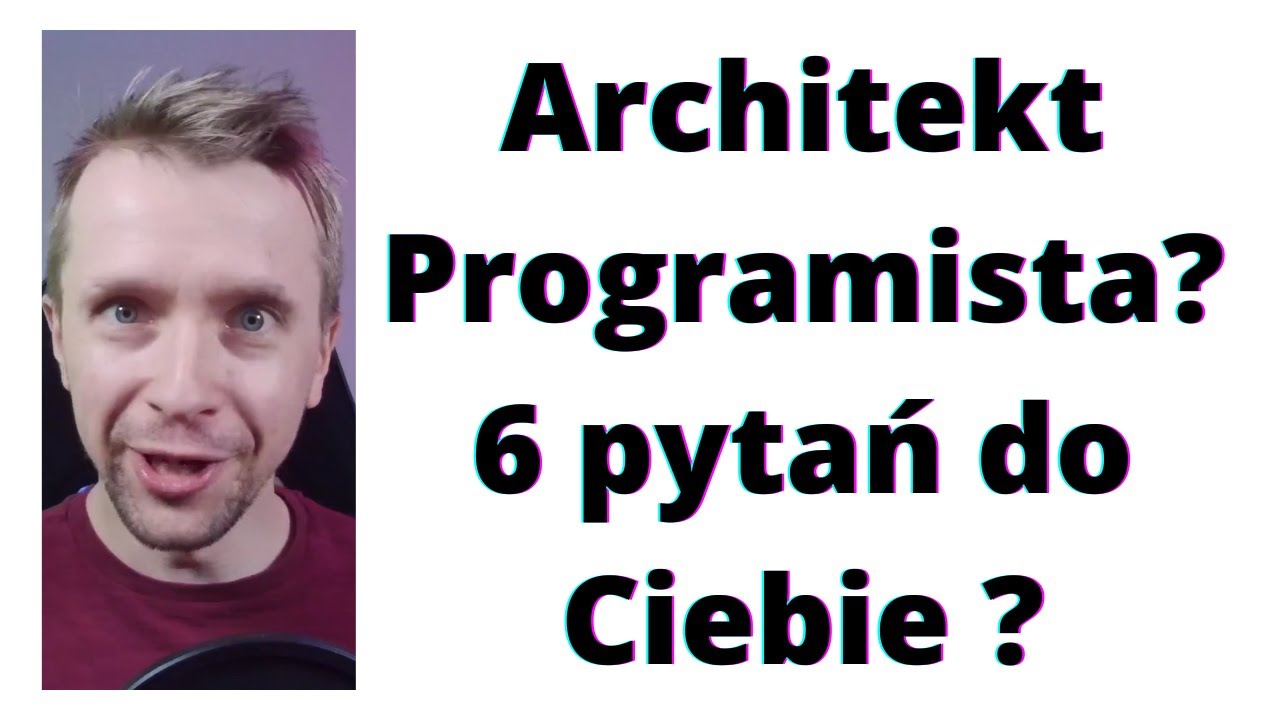 Architekt Programista? 6 pytań do Ciebie ?